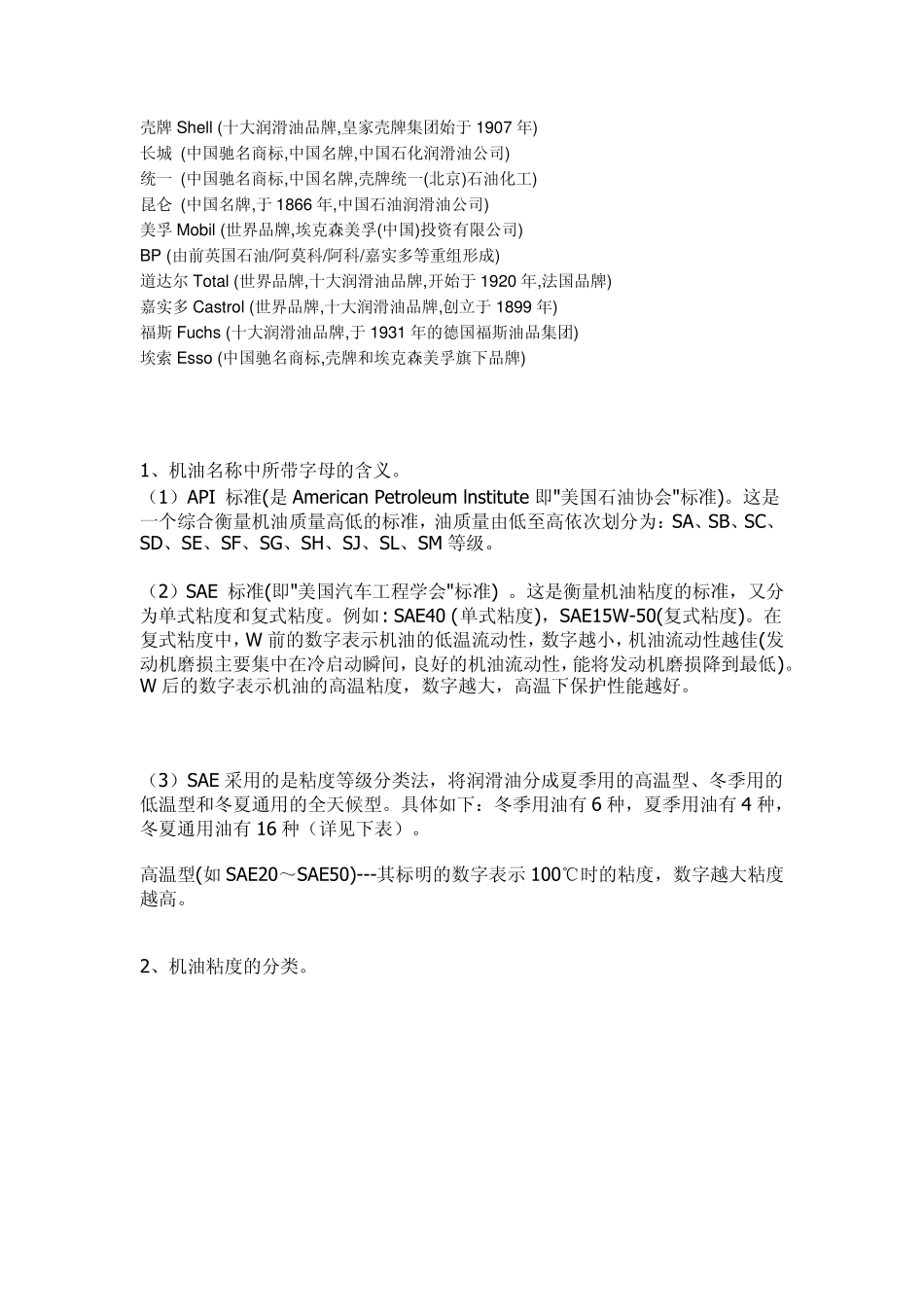 壳牌 Shell (十大润滑油品牌,皇家壳牌集团始于 1907 年)
长城 (中国驰名商标,中国名牌,中国石化润滑油公司)
统一 (中国驰名商标,中国名牌,壳牌统一(北京)石油化工)
昆仑 (中国名牌,于 1866 年,中国石油润滑油公司)
美孚 Mobil (世界品牌,埃克森美孚(中国)投资有限公司)
BP (由前英国石油/阿莫科/阿科/嘉实多等重组形成)
道达尔 Total (世界品牌,十大润滑油品牌,开始于 1920 年,法国品牌)
嘉实多 Castrol (世界品牌,十大润滑油品牌,创立于 1899 年)
福斯 Fuchs (十大润滑油品牌,于 1931 年的德国福斯油品集团)
埃索 Esso (中国驰名商标,壳牌和埃克森美孚旗下品牌)

1、机油名称中所带字母的含义。
（1）API 标准(是 American Petroleum Institute 即"美国石油协会"标准)。这是一个综合衡量机油质量高低的标准，油质量由低至高依次划分为：SA、SB、SC、SD、SE、SF、SG、SH、SJ、SL、SM 等级。

（2）SAE 标准(即"美国汽车工程学会"标准) 。这是衡量机油粘度的标准，又分为单式粘度和复式粘度。例如：SAE40 (单式粘度)，SAE15W-50(复式粘度)。在复式粘度中，W 前的数字表示机油的低温流动性，数字越小，机油流动性越佳(发动机磨损主要集中在冷启动瞬间，良好的机油流动性，能将发动机磨损降到最低)。W 后的数字表示机油的高温粘度，数字越大，高温下保护性能越好。

（3）SAE 采用的是粘度等级分类法，将润滑油分成夏季用的高温型、冬季用的低温型和冬夏通用的全天候型。具体如下：冬季用油有 6 种，夏季用油有 4 种，冬夏通用油有 16 种（详见下表）。

高温型(如 SAE20～SAE50)---其标明的数字表示 100℃时的粘度，数字越大粘度越高。

2、机油粘度的分类。